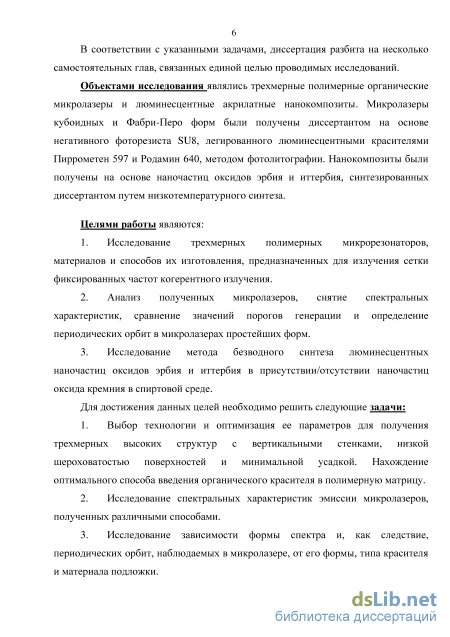 6

В соответствии с указанными задачами, диссертация разбита на несколько самостоятельных глав, связанных единой целью проводимых исследований.

Объектами исследования являлись трехмерные полимерные органические микролазеры и люминесцентные акрилатные нанокомпозиты. Микролазеры кубоидных и Фабри-Перо форм были получены диссертантом на основе негативного фоторезиста SU8, легированного люминесцентными красителями Пиррометен 597 и Родамин 640, методом фотолитографии. Нанокомпозиты были получены на основе наночастиц оксидов эрбия и иттербия, синтезированных диссертантом путем низкотемпературного синтеза.

Целями работы являются:

1. Исследование трехмерных полимерных микрорезонаторов, материалов и способов их изготовления, предназначенных для излучения сетки фиксированных частот когерентного излучения.

2. Анализ полученных микролазеров, снятие спектральных характеристик, сравнение значений порогов генерации и определение периодических орбит в микролазерах простейших форм.

3. Исследование метода безводного синтеза люминесцентных наночастиц оксидов эрбия и иттербия в присутствии/отсутствии наночастиц оксида кремния в спиртовой среде.

Для достижения данных целей необходимо решить следующие задачи:

1. Выбор технологии и оптимизация ее параметров для получения трехмерных высоких структур с вертикальными стенками, низкой шероховатостью поверхностей и минимальной усадкой. Нахождение оптимального способа введения органического красителя в полимерную матрицу.

2. Исследование спектральных характеристик эмиссии микролазеров, полученных различными способами.

3. Исследование зависимости формы спектра и, как следствие, периодических орбит, наблюдаемых в микролазере, от его формы, типа красителя и материала подложки.

dsLib.net
библиотека диссертаций